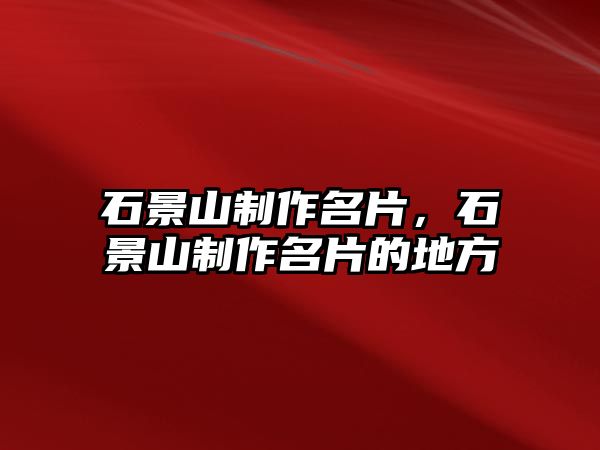 石景山制作名片，石景山制作名片的地方